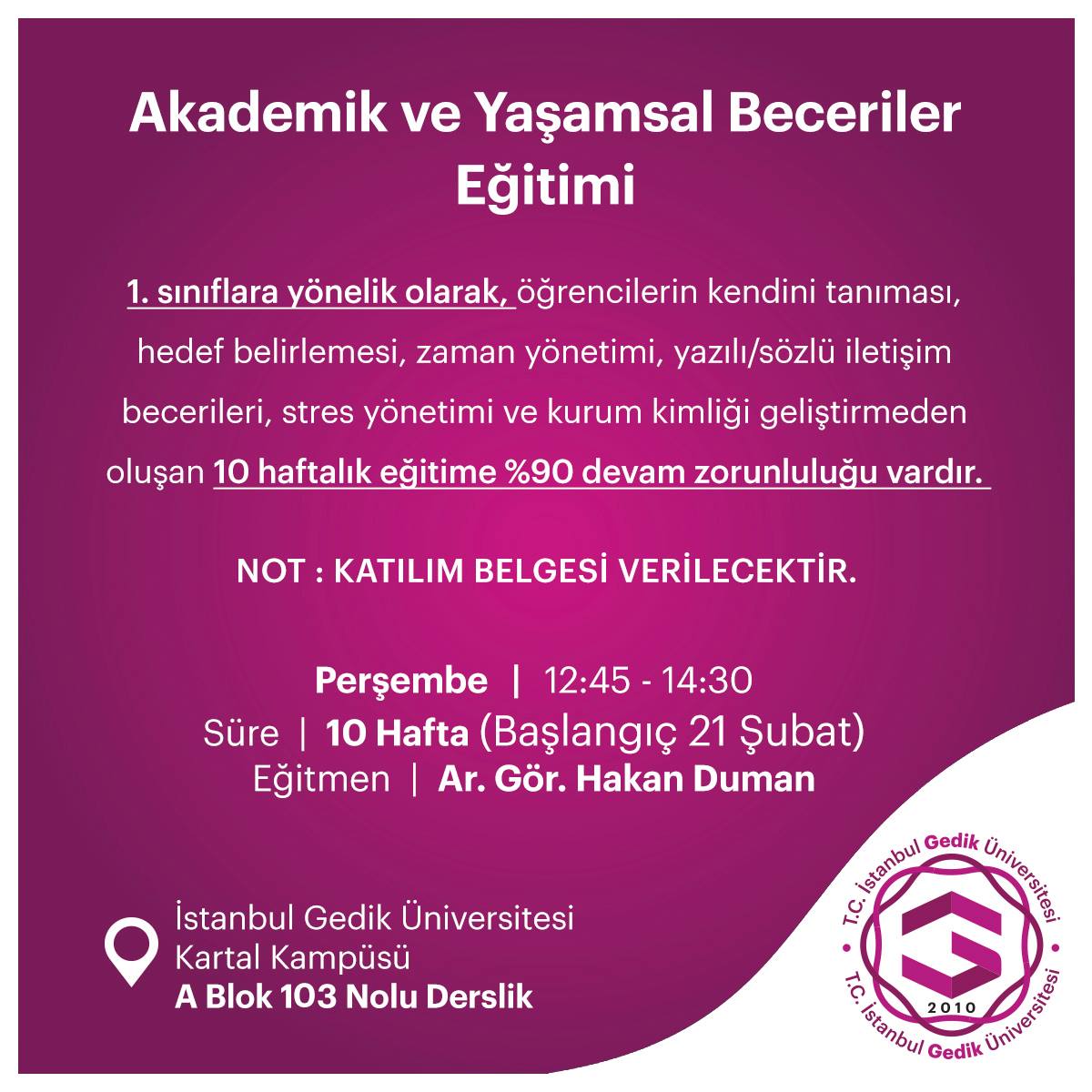 Akademik ve Yaşamsal Beceriler Eğitimi

1. sınıflara yönelik olarak, öğrencilerin kendini tanıması, hedef belirlemesi, zaman yönetimi, yazılı/sözlü iletişim becerileri, stres yönetimi ve kurum kimliği geliştirmeden oluşan 10 haftalık eğitime %90 devam zorunluluğu vardır.

NOT : KATILIM BELGESİ VERİLECEKTİR.

Perşembe | 12:45 - 14:30
Süre | 10 Hafta (Başlangıç 21 Şubat)
Eğitmen | Ar. Gör. Hakan Duman

İstanbul Gedik Üniversitesi
Kartal Kampüsü
A Blok 103 Nolu Derslik

T.C. İstanbul Gedik Üniversitesi
2010
T.C. İstanbul Gedik Üniversitesi